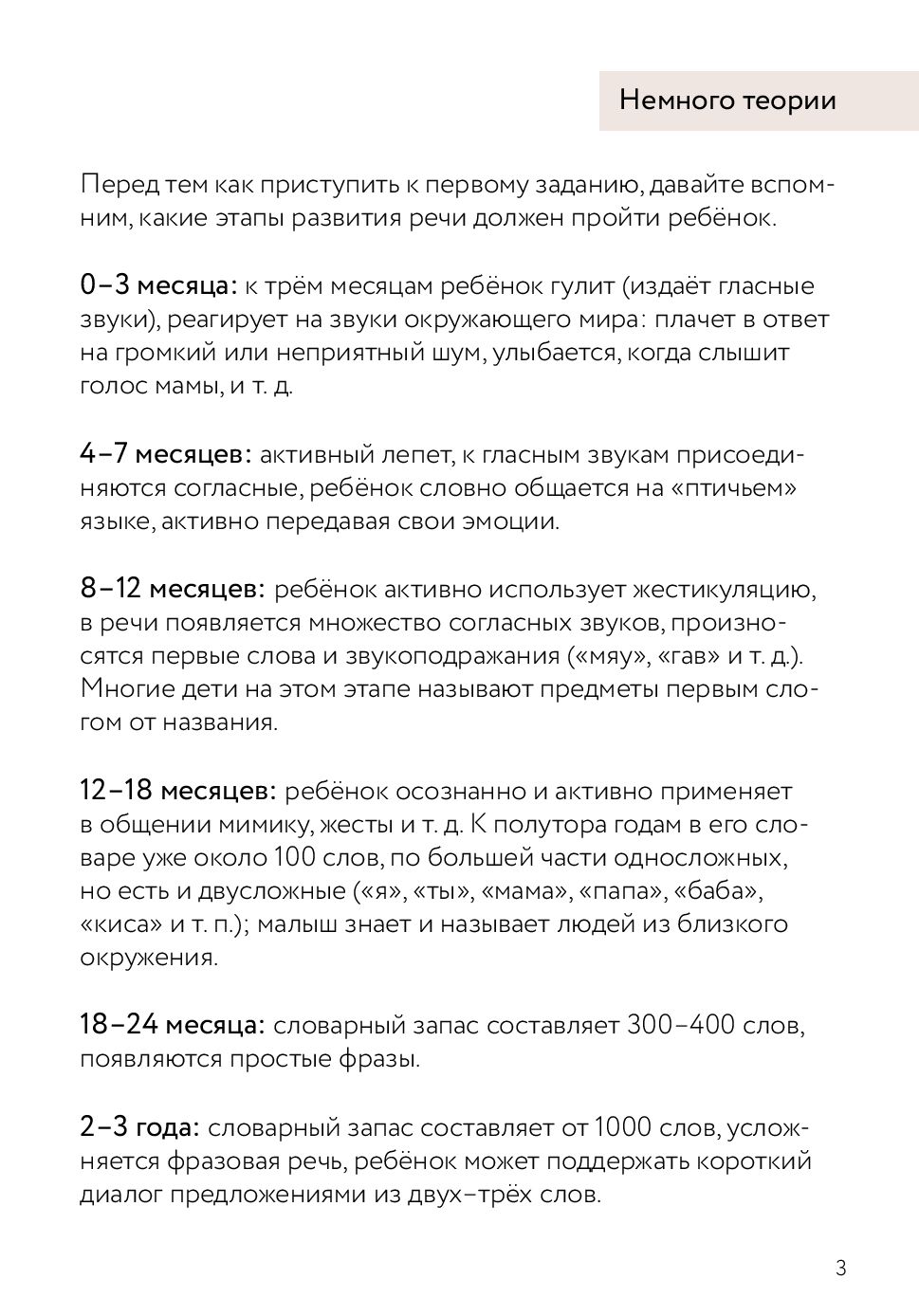 Немного теории

Перед тем как приступить к первому заданию, давайте вспомним, какие этапы развития речи должен пройти ребёнок.

0–3 месяца: к трём месяцам ребёнок гулит (издаёт гласные звуки), реагирует на звуки окружающего мира: плачет в ответ на громкий или неприятный шум, улыбается, когда слышит голос мамы, и т. д.

4–7 месяцев: активный лепет, к гласным звукам присоединяются согласные, ребёнок словно общается на «птичьем» языке, активно передавая свои эмоции.

8–12 месяцев: ребёнок активно использует жестикуляцию, в речи появляется множество согласных звуков, произносятся первые слова и звукоподражания («мяу», «гав» и т. д.). Многие дети на этом этапе называют предметы первым слогом от названия.

12–18 месяцев: ребёнок осознанно и активно применяет в общении мимику, жесты и т. д. К полутора годам в его словаре уже около 100 слов, по большей части односложных, но есть и двусложные («я», «ты», «мама», «папа», «баба», «киса» и т. п.); малыш знает и называет людей из близкого окружения.

18–24 месяца: словарный запас составляет 300–400 слов, появляются простые фразы.

2–3 года: словарный запас составляет от 1000 слов, усложняется фразовая речь, ребёнок может поддержать короткий диалог предложениями из двух–трёх слов.

3